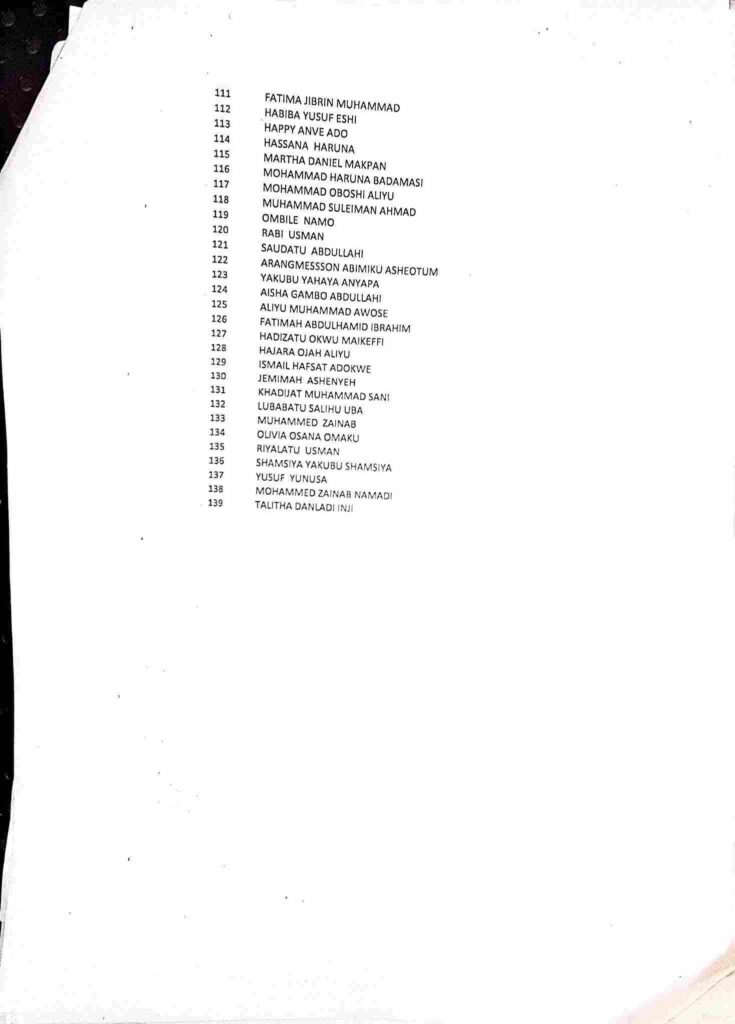 111 FATIMA JIBRIN MUHAMMAD
112 HABIBA YUSUF ESHI
113 HAPPY ANVE ADO
114 HASSANA HARUNA
115 MARTHA DANIEL MAKPAN
116 MOHAMMAD HARUNA BADAMASI
117 MOHAMMAD OBOSHI ALIYU
118 MUHAMMAD SULEIMAN AHMAD
119 OMBILE NAMO
120 RABI USMAN
121 SAUDATU ABDULLAHI
122 ARANGMESSSON ABIMIKU ASHEOTUM
123 YAKUBU YAHAYA ANYAPA
124 AISHA GAMBO ABDULLAHI
125 ALIYU MUHAMMAD AWOSE
126 FATIMAH ABDULHAMID IBRAHIM
127 HADIZATU OKWU MAIKEFFI
128 HAJARA OJAH ALIYU
129 ISMAIL HAFSAT ADOKWE
130 JEMIMAH ASHENYEH
131 KHADIJAT MUHAMMAD SANI
132 LUBABATU SALIHU UBA
133 MUHAMMED ZAINAB
134 OLIVIA OSANA OMAKU
135 RIYALATU USMAN
136 SHAMSIYA YAKUBU SHAMSIYA
137 YUSUF YUNUSA
138 MOHAMMED ZAINAB NAMADI
139 TALITHA DANLADI INJI